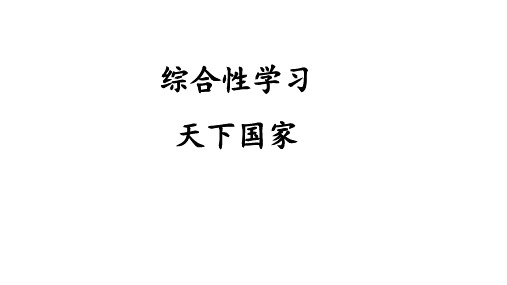 综合性学习

天下国家